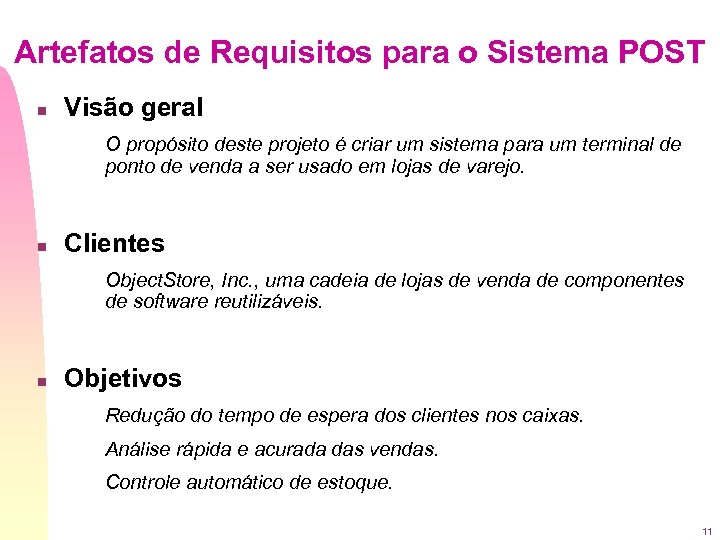 Artefatos de Requisitos para o Sistema POST

Visão geral

O propósito deste projeto é criar um sistema para um terminal de ponto de venda a ser usado em lojas de varejo.

Clientes

ObjectStore, Inc., uma cadeia de lojas de venda de componentes de software reutilizáveis.

Objetivos

Redução do tempo de espera dos clientes nos caixas.

Análise rápida e acurada das vendas.

Controle automático de estoque.

11